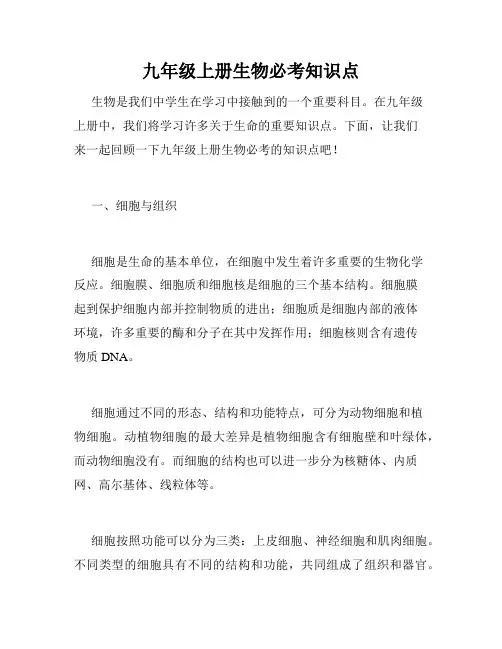 九年级上册生物必考知识点

生物是我们中学生在学习中接触到的一个重要科目。在九年级上册中，我们将学习许多关于生命的重要知识点。下面，让我们来一起回顾一下九年级上册生物必考的知识点吧！

一、细胞与组织

细胞是生命的基本单位，在细胞中发生着许多重要的生物化学反应。细胞膜、细胞质和细胞核是细胞的三个基本结构。细胞膜起到保护细胞内部并控制物质的进出；细胞质是细胞内部的液体环境，许多重要的酶和分子在其中发挥作用；细胞核则含有遗传物质 DNA。

细胞通过不同的形态、结构和功能特点，可分为动物细胞和植物细胞。动植物细胞的最大差异是植物细胞含有细胞壁和叶绿体，而动物细胞没有。而细胞的结构也可以进一步分为核糖体、内质网、高尔基体、线粒体等。

细胞按照功能可以分为三类：上皮细胞、神经细胞和肌肉细胞。不同类型的细胞具有不同的结构和功能，共同组成了组织和器官。